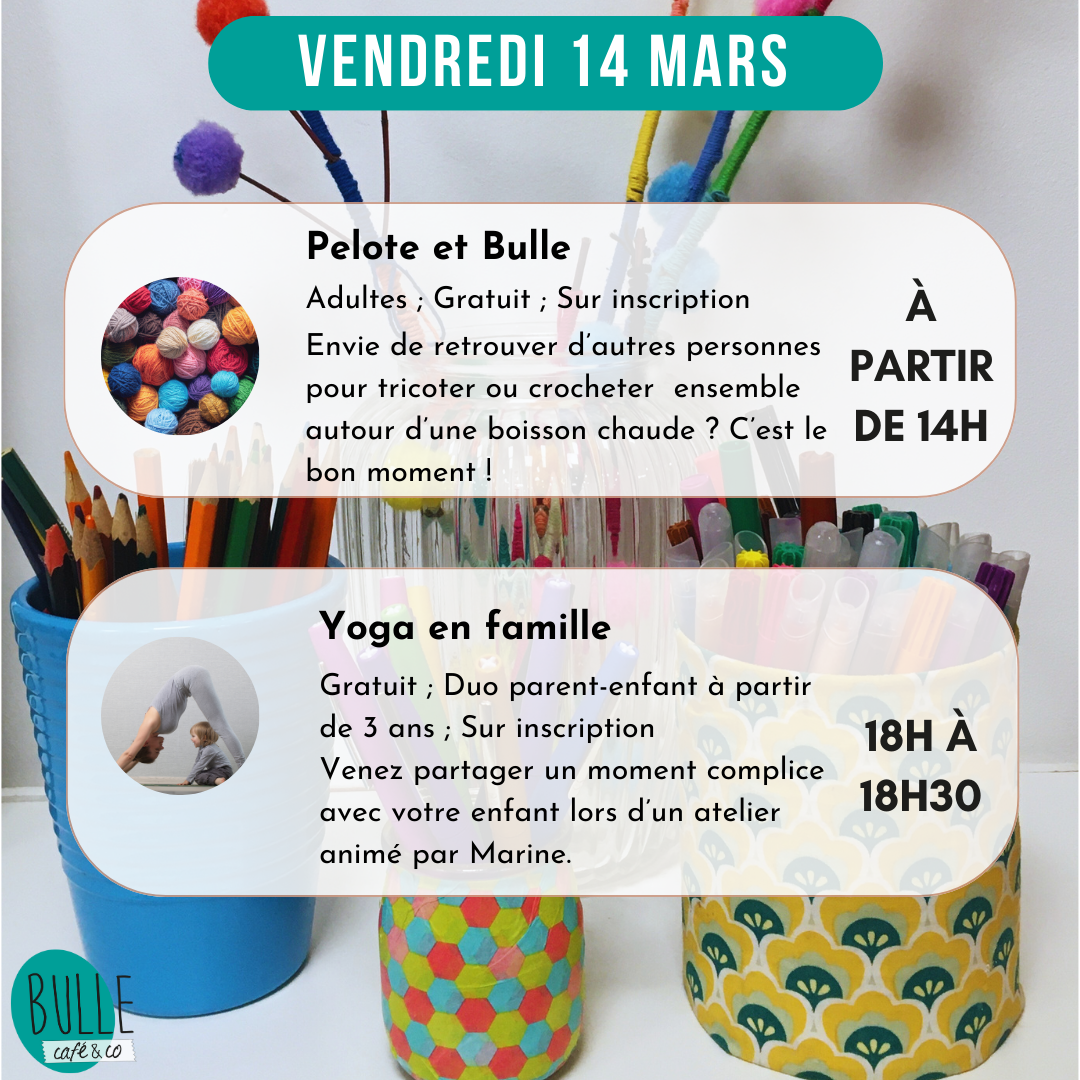 VENDREDI 14 MARS

Pelote et Bulle

Adultes ; Gratuit ; Sur inscription

Envie de retrouver d'autres personnes pour tricoter ou crocheter ensemble autour d'une boisson chaude ? C'est le bon moment !

À PARTIR DE 14H

Yoga en famille

Gratuit ; Duo parent-enfant à partir de 3 ans ; Sur inscription

Venez partager un moment complice avec votre enfant lors d'un atelier animé par Marine.

18H À 18H30

BULLE café & co